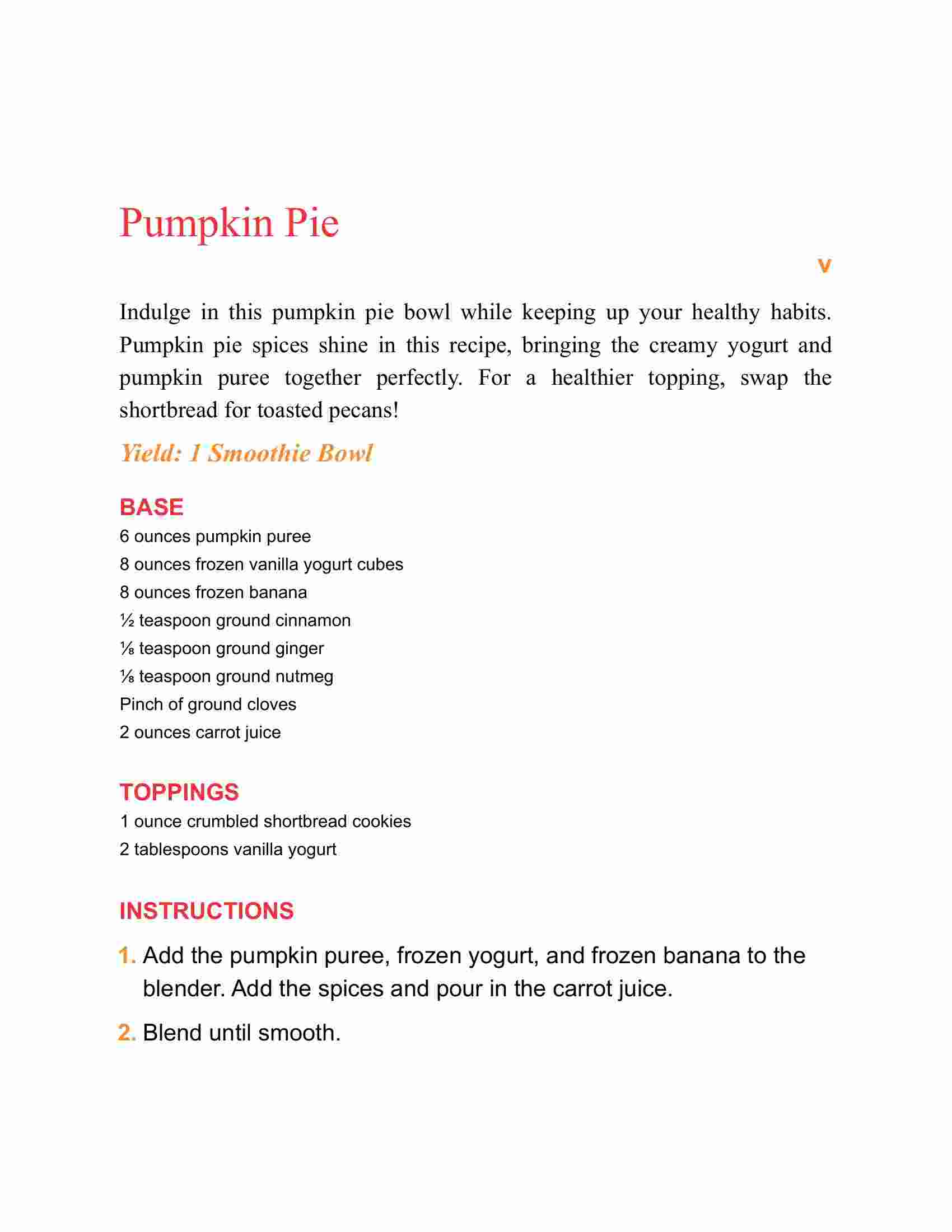 Pumpkin Pie

V

Indulge in this pumpkin pie bowl while keeping up your healthy habits. Pumpkin pie spices shine in this recipe, bringing the creamy yogurt and pumpkin puree together perfectly. For a healthier topping, swap the shortbread for toasted pecans!

Yield: 1 Smoothie Bowl

BASE

6 ounces pumpkin puree

8 ounces frozen vanilla yogurt cubes

8 ounces frozen banana

½ teaspoon ground cinnamon

⅛ teaspoon ground ginger

⅛ teaspoon ground nutmeg

Pinch of ground cloves

2 ounces carrot juice

TOPPINGS

1 ounce crumbled shortbread cookies

2 tablespoons vanilla yogurt

INSTRUCTIONS

1. Add the pumpkin puree, frozen yogurt, and frozen banana to the blender. Add the spices and pour in the carrot juice.

2. Blend until smooth.